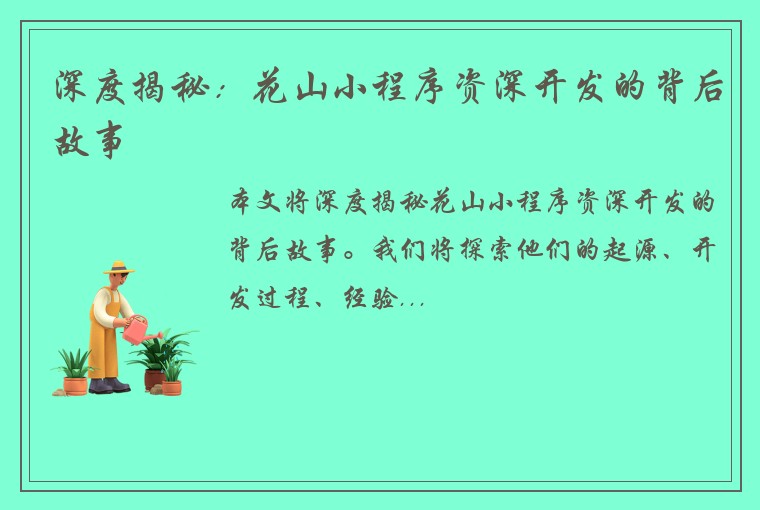 深度揭秘：花山小程序资深开发的背后故事

本文将深度揭秘花山小程序资深开发的背后故事。我们将探索他们的起源、开发过程、经验...